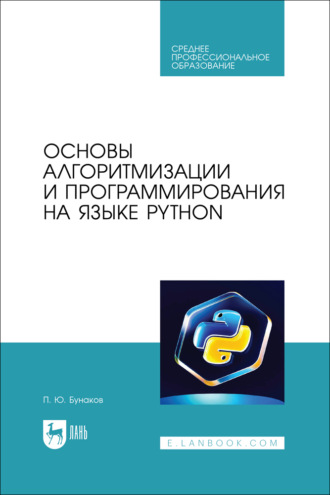 СРЕДНЕЕ ПРОФЕССИОНАЛЬНОЕ ОБРАЗОВАНИЕ

ОСНОВЫ АЛГОРИТМИЗАЦИИ И ПРОГРАММИРОВАНИЯ НА ЯЗЫКЕ PYTHON

П. Ю. Бунаков

ЛАНЬ

E.LANBOOK.COM